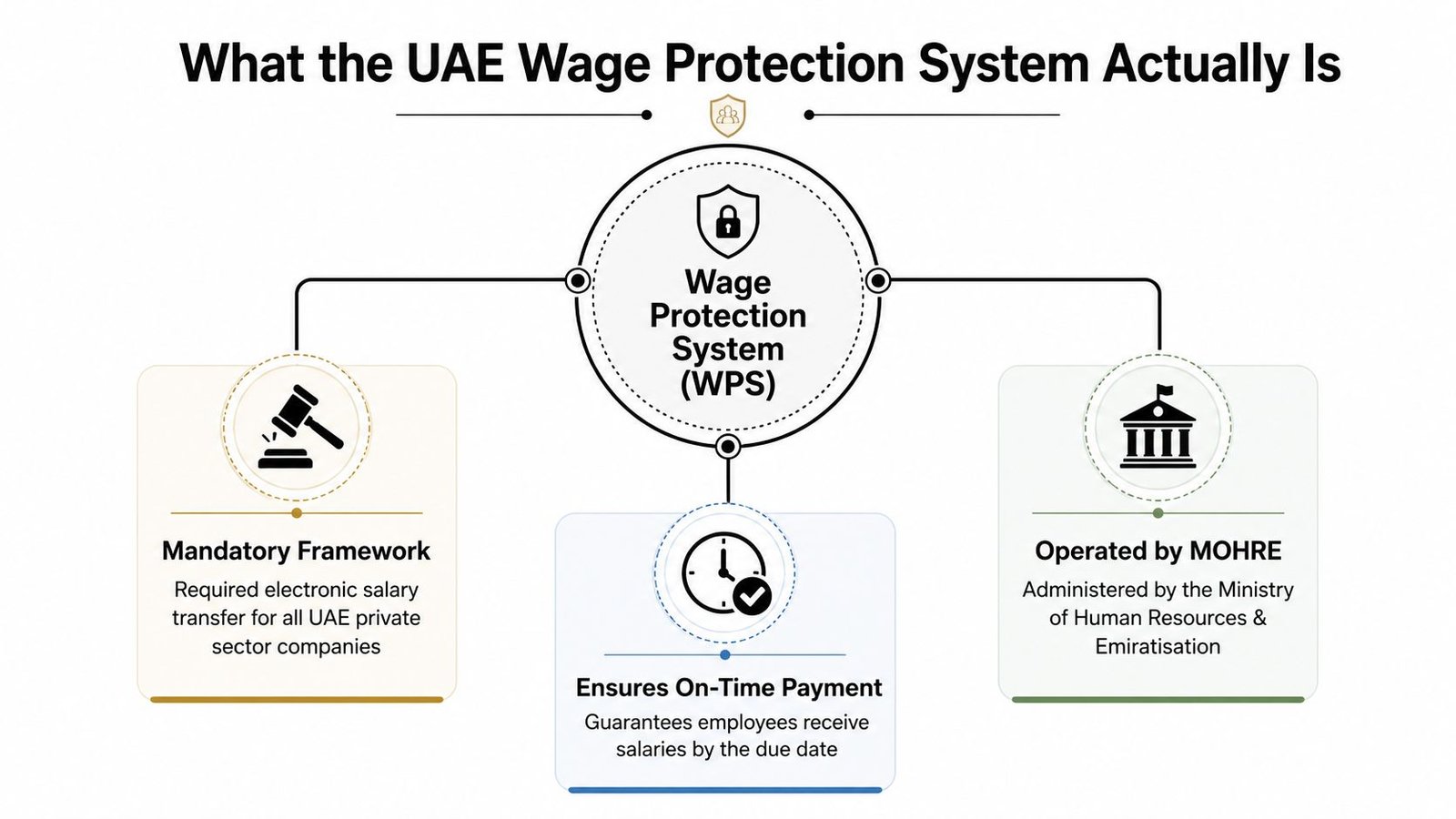 What the UAE Wage Protection System Actually Is

Wage Protection System (WPS)

Mandatory Framework

Required electronic salary transfer for all UAE private sector companies

Ensures On-Time Payment

Guarantees employees receive salaries by the due date

Operated by MOHRE

Administered by the Ministry of Human Resources & Emiratisation